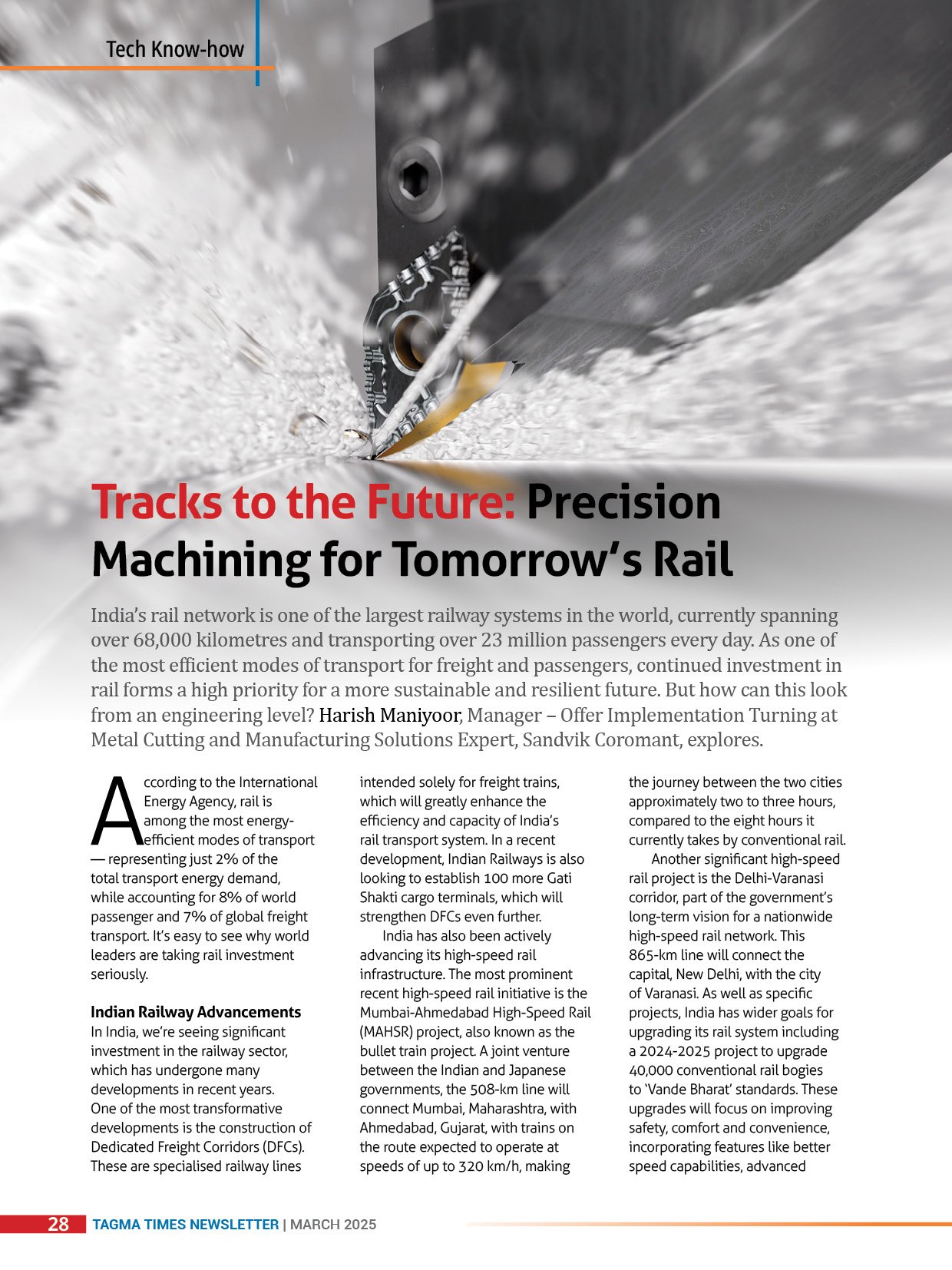 Tech Know-how

Tracks to the Future: Precision Machining for Tomorrow's Rail

India's rail network is one of the largest railway systems in the world, currently spanning over 68,000 kilometres and transporting over 23 million passengers every day. As one of the most efficient modes of transport for freight and passengers, continued investment in rail forms a high priority for a more sustainable and resilient future. But how can this look from an engineering level? Harish Maniyoor, Manager – Offer Implementation Turning at Metal Cutting and Manufacturing Solutions Expert, Sandvik Coromant, explores.

According to the International Energy Agency, rail is among the most energy-efficient modes of transport — representing just 2% of the total transport energy demand, while accounting for 8% of world passenger and 7% of global freight transport. It's easy to see why world leaders are taking rail investment seriously.

Indian Railway Advancements
In India, we're seeing significant investment in the railway sector, which has undergone many developments in recent years. One of the most transformative developments is the construction of Dedicated Freight Corridors (DFCs). These are specialised railway lines intended solely for freight trains, which will greatly enhance the efficiency and capacity of India's rail transport system. In a recent development, Indian Railways is also looking to establish 100 more Gati Shakti cargo terminals, which will strengthen DFCs even further.

India has also been actively advancing its high-speed rail infrastructure. The most prominent recent high-speed rail initiative is the Mumbai-Ahmedabad High-Speed Rail (MAHSR) project, also known as the bullet train project. A joint venture between the Indian and Japanese governments, the 508-km line will connect Mumbai, Maharashtra, with Ahmedabad, Gujarat, with trains on the route expected to operate at speeds of up to 320 km/h, making the journey between the two cities approximately two to three hours, compared to the eight hours it currently takes by conventional rail.

Another significant high-speed rail project is the Delhi-Varanasi corridor, part of the government's long-term vision for a nationwide high-speed rail network. This 865-km line will connect the capital, New Delhi, with the city of Varanasi. As well as specific projects, India has wider goals for upgrading its rail system including a 2024-2025 project to upgrade 40,000 conventional rail bogies to 'Vande Bharat' standards. These upgrades will focus on improving safety, comfort and convenience, incorporating features like better speed capabilities, advanced

28 TAGMA TIMES NEWSLETTER | MARCH 2025